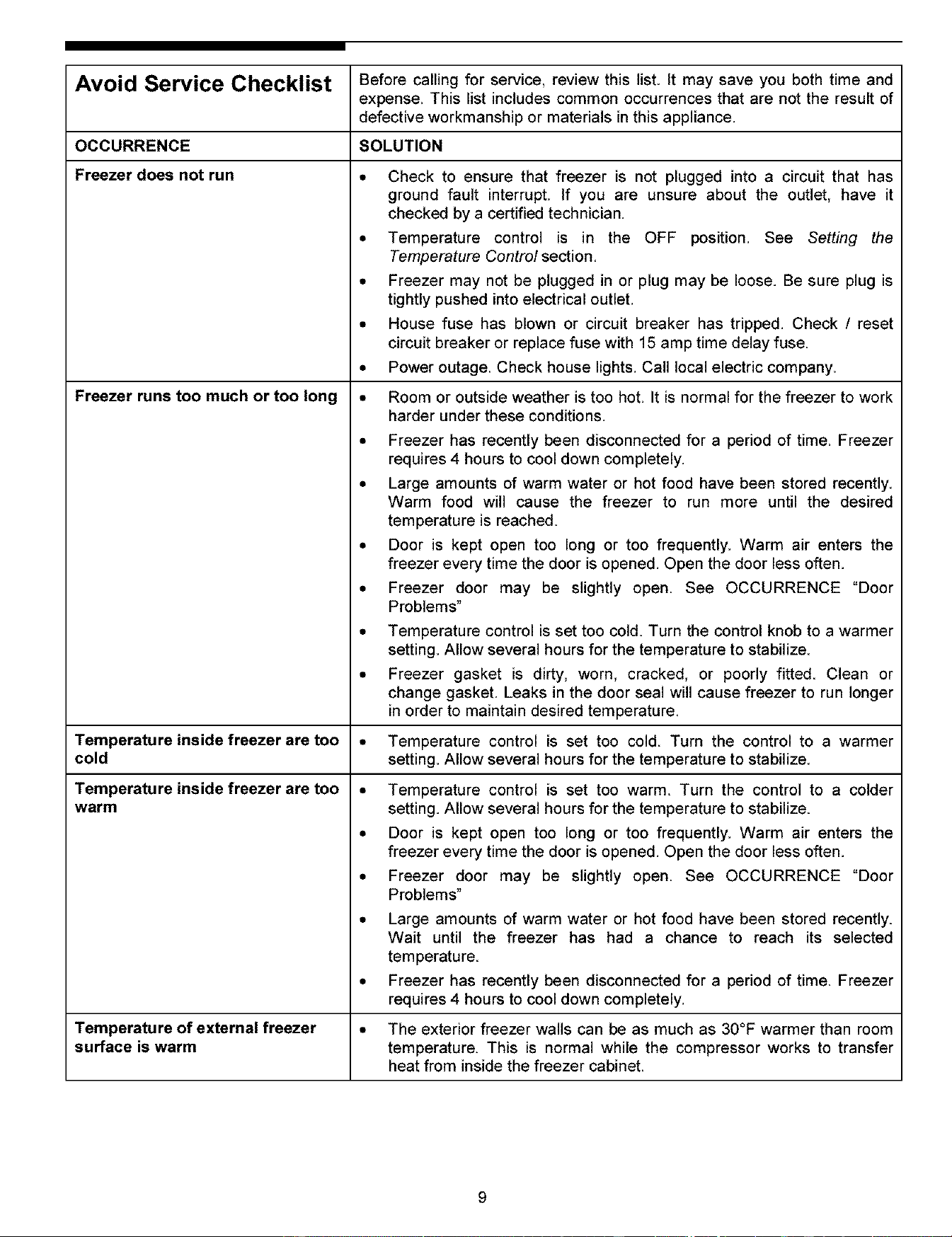 | Avoid Service Checklist | Before calling for service, review this list. It may save you both time and expense. This list includes common occurrences that are not the result of defective workmanship or materials in this appliance. |
|---|---|
| OCCURRENCE | SOLUTION |
| Freezer does not run | • Check to ensure that freezer is not plugged into a circuit that has ground fault interrupt. If you are unsure about the outlet, have it checked by a certified technician. • Temperature control is in the OFF position. See Setting the Temperature Control section. • Freezer may not be plugged in or plug may be loose. Be sure plug is tightly pushed into electrical outlet. • House fuse has blown or circuit breaker has tripped. Check / reset circuit breaker or replace fuse with 15 amp time delay fuse. • Power outage. Check house lights. Call local electric company. |
| Freezer runs too much or too long | • Room or outside weather is too hot. It is normal for the freezer to work harder under these conditions. • Freezer has recently been disconnected for a period of time. Freezer requires 4 hours to cool down completely. • Large amounts of warm water or hot food have been stored recently. Warm food will cause the freezer to run more until the desired temperature is reached. • Door is kept open too long or too frequently. Warm air enters the freezer every time the door is opened. Open the door less often. • Freezer door may be slightly open. See OCCURRENCE "Door Problems" • Temperature control is set too cold. Turn the control knob to a warmer setting. Allow several hours for the temperature to stabilize. • Freezer gasket is dirty, worn, cracked, or poorly fitted. Clean or change gasket. Leaks in the door seal will cause freezer to run longer in order to maintain desired temperature. |
| Temperature inside freezer are too cold | • Temperature control is set too cold. Turn the control to a warmer setting. Allow several hours for the temperature to stabilize. |
| Temperature inside freezer are too warm | • Temperature control is set too warm. Turn the control to a colder setting. Allow several hours for the temperature to stabilize. • Door is kept open too long or too frequently. Warm air enters the freezer every time the door is opened. Open the door less often. • Freezer door may be slightly open. See OCCURRENCE "Door Problems" • Large amounts of warm water or hot food have been stored recently. Wait until the freezer has had a chance to reach its selected temperature. • Freezer has recently been disconnected for a period of time. Freezer requires 4 hours to cool down completely. |
| Temperature of external freezer surface is warm | • The exterior freezer walls can be as much as 30°F warmer than room temperature. This is normal while the compressor works to transfer heat from inside the freezer cabinet. |

9